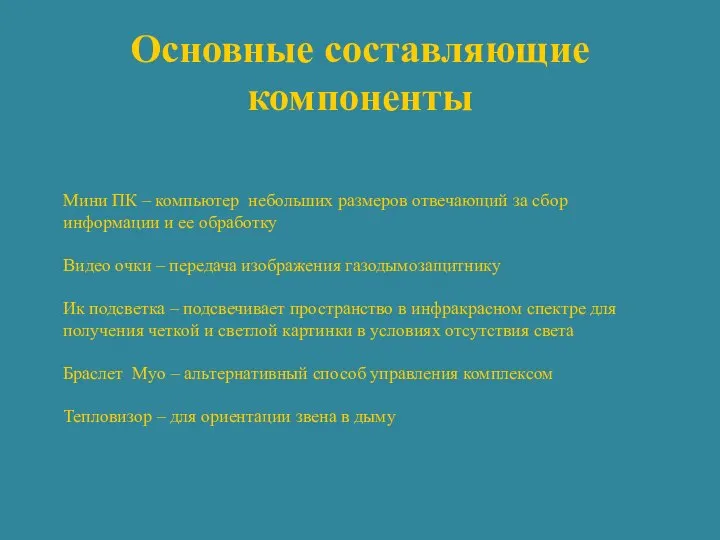 Основные составляющие компоненты

Мини ПК – компьютер небольших размеров отвечающий за сбор информации и ее обработку

Видео очки – передача изображения газодымозащитнику

Ик подсветка – подсвечивает пространство в инфракрасном спектре для получения четкой и светлой картинки в условиях отсутствия света

Браслет Myo – альтернативный способ управления комплексом

Тепловизор – для ориентации звена в дыму